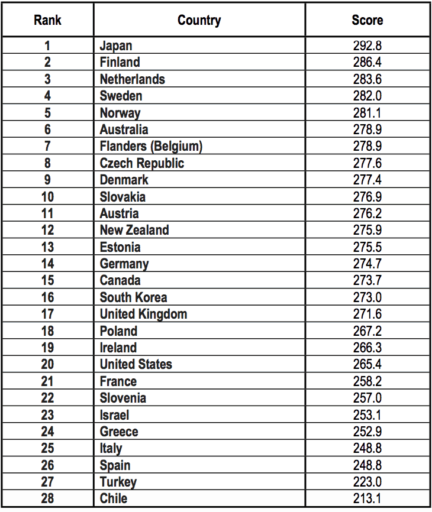 | Rank | Country | Score |
|---|---|---|
| 1 | Japan | 292.8 |
| 2 | Finland | 286.4 |
| 3 | Netherlands | 283.6 |
| 4 | Sweden | 282.0 |
| 5 | Norway | 281.1 |
| 6 | Australia | 278.9 |
| 7 | Flanders (Belgium) | 278.9 |
| 8 | Czech Republic | 277.6 |
| 9 | Denmark | 277.4 |
| 10 | Slovakia | 276.9 |
| 11 | Austria | 276.2 |
| 12 | New Zealand | 275.9 |
| 13 | Estonia | 275.5 |
| 14 | Germany | 274.7 |
| 15 | Canada | 273.7 |
| 16 | South Korea | 273.0 |
| 17 | United Kingdom | 271.6 |
| 18 | Poland | 267.2 |
| 19 | Ireland | 266.3 |
| 20 | United States | 265.4 |
| 21 | France | 258.2 |
| 22 | Slovenia | 257.0 |
| 23 | Israel | 253.1 |
| 24 | Greece | 252.9 |
| 25 | Italy | 248.8 |
| 26 | Spain | 248.8 |
| 27 | Turkey | 223.0 |
| 28 | Chile | 213.1 |